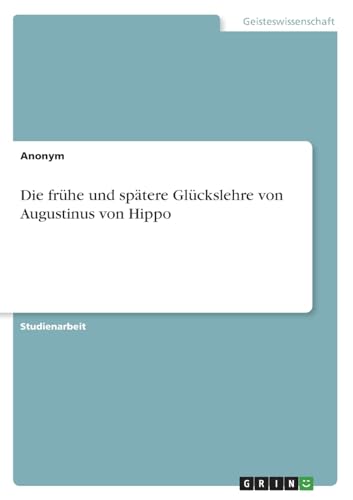 Geisteswissenschaft

Anonym

Die frühe und spätere Glückslehre von Augustinus von Hippo

Studienarbeit

GRIN